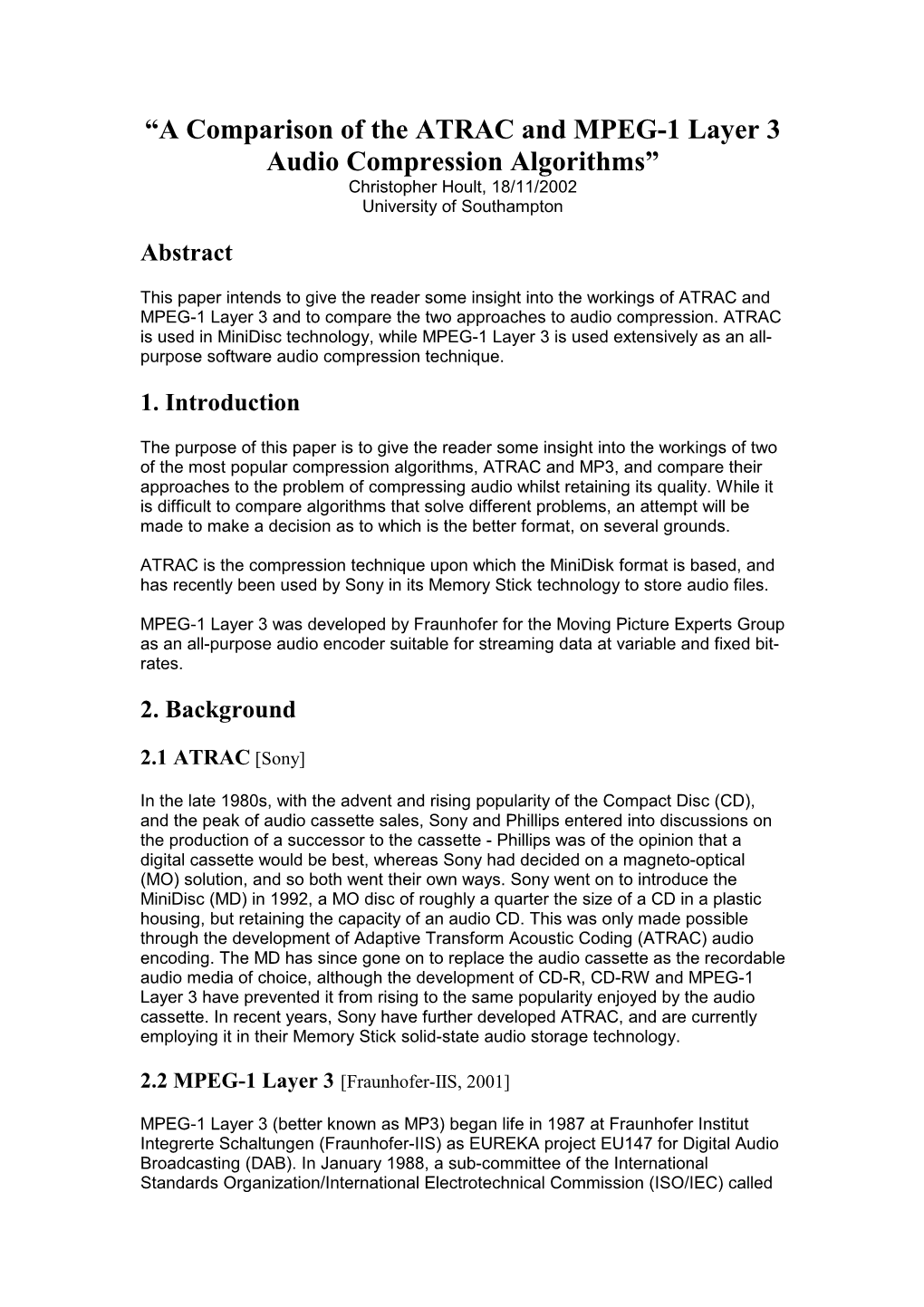 “A Comparison of the ATRAC and MPEG-1 Layer 3 Audio Compression Algorithms”
Christopher Hoult, 18/11/2002
University of Southampton

Abstract

This paper intends to give the reader some insight into the workings of ATRAC and MPEG-1 Layer 3 and to compare the two approaches to audio compression. ATRAC is used in MiniDisc technology, while MPEG-1 Layer 3 is used extensively as an all-purpose software audio compression technique.

1. Introduction

The purpose of this paper is to give the reader some insight into the workings of two of the most popular compression algorithms, ATRAC and MP3, and compare their approaches to the problem of compressing audio whilst retaining its quality. While it is difficult to compare algorithms that solve different problems, an attempt will be made to make a decision as to which is the better format, on several grounds.

ATRAC is the compression technique upon which the MiniDisk format is based, and has recently been used by Sony in its Memory Stick technology to store audio files.

MPEG-1 Layer 3 was developed by Fraunhofer for the Moving Picture Experts Group as an all-purpose audio encoder suitable for streaming data at variable and fixed bit-rates.

2. Background

2.1 ATRAC [Sony]

In the late 1980s, with the advent and rising popularity of the Compact Disc (CD), and the peak of audio cassette sales, Sony and Phillips entered into discussions on the production of a successor to the cassette - Phillips was of the opinion that a digital cassette would be best, whereas Sony had decided on a magneto-optical (MO) solution, and so both went their own ways. Sony went on to introduce the MiniDisc (MD) in 1992, a MO disc of roughly a quarter the size of a CD in a plastic housing, but retaining the capacity of an audio CD. This was only made possible through the development of Adaptive Transform Acoustic Coding (ATRAC) audio encoding. The MD has since gone on to replace the audio cassette as the recordable audio media of choice, although the development of CD-R, CD-RW and MPEG-1 Layer 3 have prevented it from rising to the same popularity enjoyed by the audio cassette. In recent years, Sony have further developed ATRAC, and are currently employing it in their Memory Stick solid-state audio storage technology.

2.2 MPEG-1 Layer 3 [Fraunhofer-IIS, 2001]

MPEG-1 Layer 3 (better known as MP3) began life in 1987 at Fraunhofer Institut Integrerte Schaltungen (Fraunhofer-IIS) as EUREKA project EU147 for Digital Audio Broadcasting (DAB). In January 1988, a sub-committee of the International Standards Organization/International Electrotechnical Commission (ISO/IEC) called